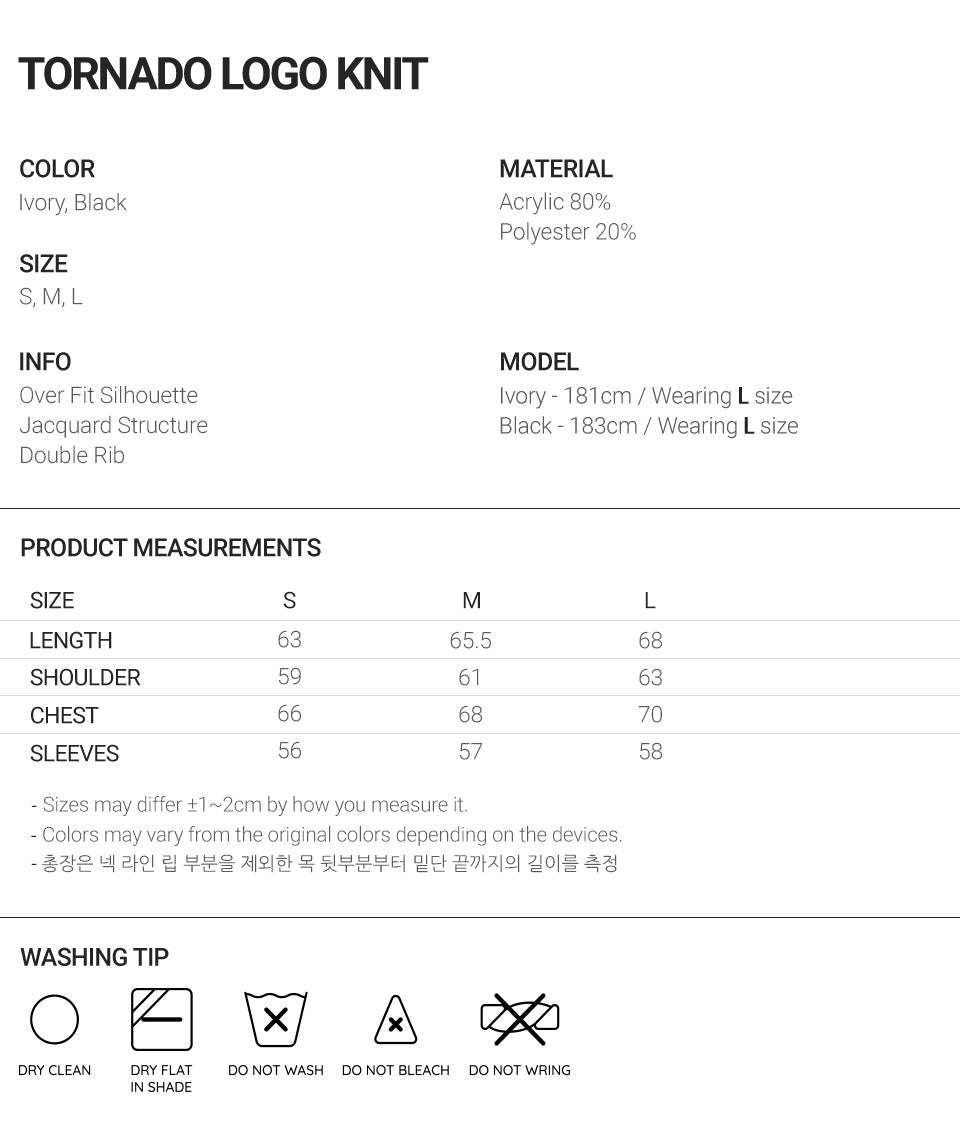 TORNADO LOGO KNIT

COLOR
Ivory, Black

SIZE
S, M, L

INFO
Over Fit Silhouette
Jacquard Structure
Double Rib

MATERIAL
Acrylic 80%
Polyester 20%

MODEL
Ivory - 181cm / Wearing L size
Black - 183cm / Wearing L size

PRODUCT MEASUREMENTS

| SIZE | S | M | L |
|---|---|---|---|
| LENGTH | 63 | 65.5 | 68 |
| SHOULDER | 59 | 61 | 63 |
| CHEST | 66 | 68 | 70 |
| SLEEVES | 56 | 57 | 58 |

- Sizes may differ ±1~2cm by how you measure it.
- Colors may vary from the original colors depending on the devices.
- 총장은 넥 라인 립 부분을 제외한 목 뒷부분부터 밑단 끝까지의 길이를 측정

WASHING TIP

DRY CLEAN
DRY FLAT IN SHADE
DO NOT WASH
DO NOT BLEACH
DO NOT WRING